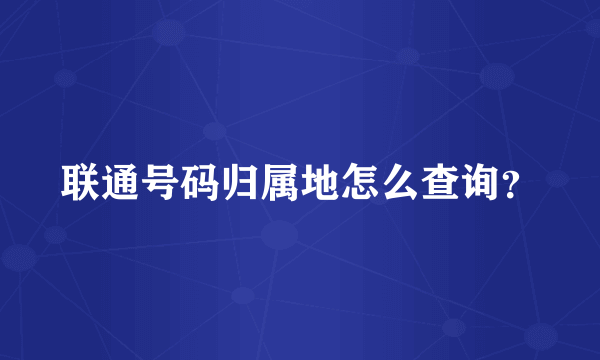 联通号码归属地怎么查询？